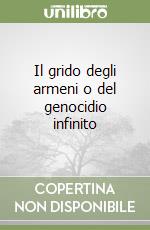 unilibro

Il grido degli armeni o del genocidio infinito

COPERTINA NON DISPONIBILE